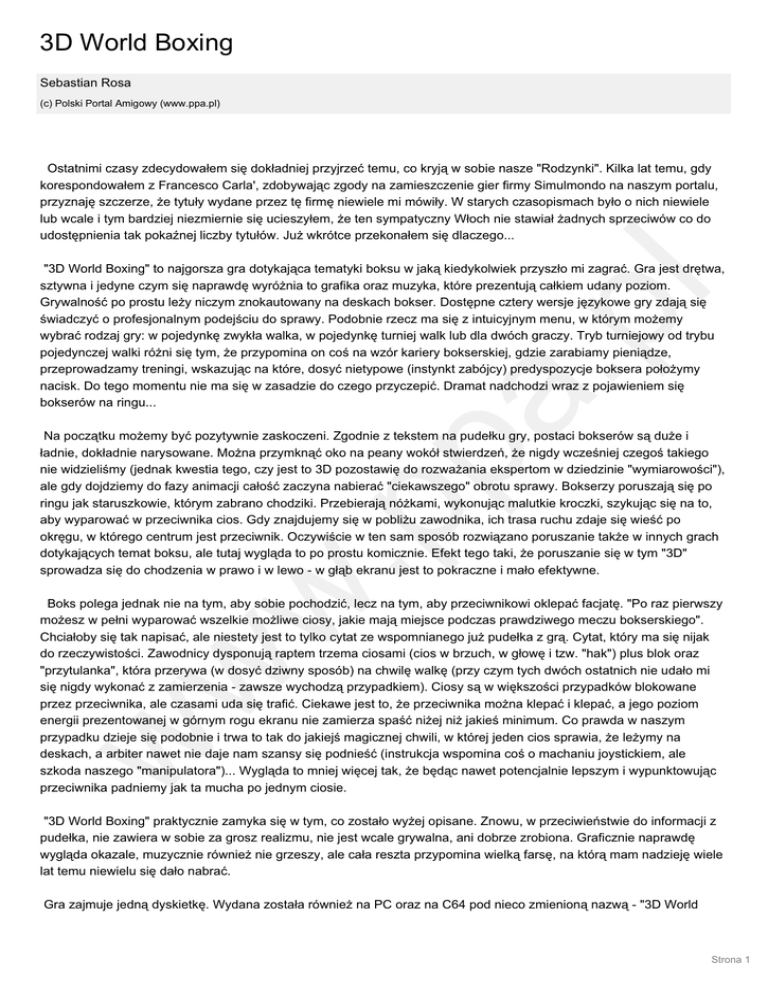 3D World Boxing

Sebastian Rosa

(c) Polski Portal Amigowy (www.ppa.pl)

Ostatnimi czasy zdecydowałem się dokładniej przyjrzeć temu, co kryją w sobie nasze "Rodzynki". Kilka lat temu, gdy korespondowałem z Francesco Carla', zdobywając zgody na zamieszczenie gier firmy Simulmondo na naszym portalu, przyznaję szczerze, że tytuły wydane przez tę firmę niewiele mi mówiły. W starych czasopismach było o nich niewiele lub wcale i tym bardziej niezmiernie się ucieszyłem, że ten sympatyczny Włoch nie stawiał żadnych sprzeciwów co do udostępnienia tak pokaźnej liczby tytułów. Już wkrótce przekonałem się dlaczego...

"3D World Boxing" to najgorsza gra dotykająca tematyki boksu w jaką kiedykolwiek przyszło mi zagrać. Gra jest drętwa, sztywna i jedyne czym się naprawdę wyróżnia to grafika oraz muzyka, które prezentują całkiem udany poziom. Grywalność po prostu leży niczym znokautowany na deskach bokser. Dostępne cztery wersje językowe gry zdają się świadczyć o profesjonalnym podejściu do sprawy. Podobnie rzecz ma się z intuicyjnym menu, w którym możemy wybrać rodzaj gry: w pojedynkę zwykła walka, w pojedynkę turniej walk lub dla dwóch graczy. Tryb turniejowy od trybu pojedynczej walki różni się tym, że przypomina on coś na wzór kariery bokserskiej, gdzie zarabiamy pieniądze, przeprowadzamy treningi, wskazując na które, dosyć nietypowe (instynkt zabójcy) predyspozycje boksera położymy nacisk. Do tego momentu nie ma się w zasadzie do czego przyczepić. Dramat nadchodzi wraz z pojawieniem się bokserów na ringu...

Na początku możemy być pozytywnie zaskoczeni. Zgodnie z tekstem na pudełku gry, postaci bokserów są duże i ładnie, dokładnie narysowane. Można przymknąć oko na peany wokół stwierdzeń, że nigdy wcześniej czegoś takiego nie widzieliśmy (jednak kwestia tego, czy jest to 3D pozostawię do rozważania ekspertom w dziedzinie "wymiarowości"), ale gdy dojdziemy do fazy animacji całość zaczyna nabierać "ciekawszego" obrotu sprawy. Bokserzy poruszają się po ringu jak staruszkowie, którym zabrano chodziki. Przebierają nóżkami, wykonując malutkie kroczki, szykując się na to, aby wyparować w przeciwnika cios. Gdy znajdujemy się w pobliżu zawodnika, ich trasa ruchu zdaje się wieść po okręgu, w którego centrum jest przeciwnik. Oczywiście w ten sam sposób rozwiązano poruszanie także w innych grach dotykających temat boksu, ale tutaj wygląda to po prostu komicznie. Efekt tego taki, że poruszanie się w tym "3D" sprowadza się do chodzenia w prawo i w lewo - w głąb ekranu jest to pokraczne i mało efektywne.

Boks polega jednak nie na tym, aby sobie pochodzić, lecz na tym, aby przeciwnikowi oklepać facjatę. "Po raz pierwszy możesz w pełni wyparować wszelkie możliwe ciosy, jakie mają miejsce podczas prawdziwego meczu bokserskiego". Chciałoby się tak napisać, ale niestety jest to tylko cytat ze wspomnianego już pudełka z grą. Cytat, który ma się nijak do rzeczywistości. Zawodnicy dysponują raptem trzema ciosami (cios w brzuch, w głowę i tzw. "hak") plus blok oraz "przytulanka", która przerywa (w dosyć dziwny sposób) na chwilę walkę (przy czym tych dwóch ostatnich nie udało mi się nigdy wykonać z zamierzenia - zawsze wychodzą przypadkiem). Ciosy są w większości przypadków blokowane przez przeciwnika, ale czasami uda się trafić. Ciekawe jest to, że przeciwnika można klepać i klepać, a jego poziom energii prezentowanej w górnym rogu ekranu nie zamierza spaść niżej niż jakieś minimum. Co prawda w naszym przypadku dzieje się podobnie i trwa to tak do jakiejś magicznej chwili, w której jeden cios sprawia, że leżymy na deskach, a arbiter nawet nie daje nam szansy się podnieść (instrukcja wspomina coś o machaniu joystickiem, ale szkoda naszego "manipulatora")... Wygląda to mniej więcej tak, że będąc nawet potencjalnie lepszym i wypunktowując przeciwnika padniemy jak ta mucha po jednym ciosie.

"3D World Boxing" praktycznie zamyka się w tym, co zostało wyżej opisane. Znowu, w przeciwieństwie do informacji z pudełka, nie zawiera w sobie za grosz realizmu, nie jest wcale grywalna, ani dobrze zrobiona. Graficznie naprawdę wygląda okazale, muzycznie również nie grzeszy, ale cała reszta przypomina wielką farsę, na którą mam nadzieję wiele lat temu niewielu się dało nabrać.

Gra zajmuje jedną dyskietkę. Wydana została również na PC oraz na C64 pod nieco zmienioną nazwą - "3D World

Strona 1